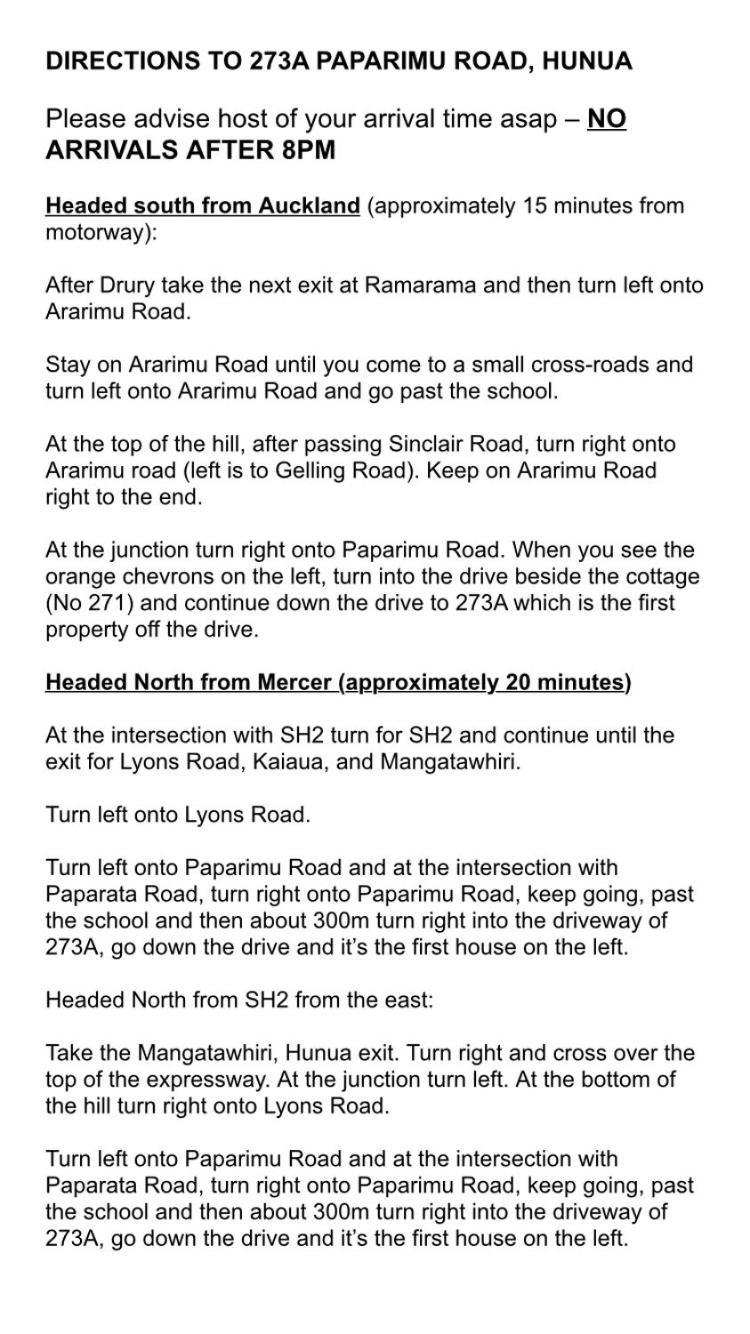 DIRECTIONS TO 273A PAPARIMU ROAD, HUNUA

Please advise host of your arrival time asap – NO ARRIVALS AFTER 8PM

Headed south from Auckland (approximately 15 minutes from motorway):

After Drury take the next exit at Ramarama and then turn left onto Ararimu Road.

Stay on Ararimu Road until you come to a small cross-roads and turn left onto Ararimu Road and go past the school.

At the top of the hill, after passing Sinclair Road, turn right onto Ararimu road (left is to Gelling Road). Keep on Ararimu Road right to the end.

At the junction turn right onto Paparimu Road. When you see the orange chevrons on the left, turn into the drive beside the cottage (No 271) and continue down the drive to 273A which is the first property off the drive.

Headed North from Mercer (approximately 20 minutes)

At the intersection with SH2 turn for SH2 and continue until the exit for Lyons Road, Kaiaua, and Mangatawhiri.

Turn left onto Lyons Road.

Turn left onto Paparimu Road and at the intersection with Paparata Road, turn right onto Paparimu Road, keep going, past the school and then about 300m turn right into the driveway of 273A, go down the drive and it's the first house on the left.

Headed North from SH2 from the east:

Take the Mangatawhiri, Hunua exit. Turn right and cross over the top of the expressway. At the junction turn left. At the bottom of the hill turn right onto Lyons Road.

Turn left onto Paparimu Road and at the intersection with Paparata Road, turn right onto Paparimu Road, keep going, past the school and then about 300m turn right into the driveway of 273A, go down the drive and it's the first house on the left.